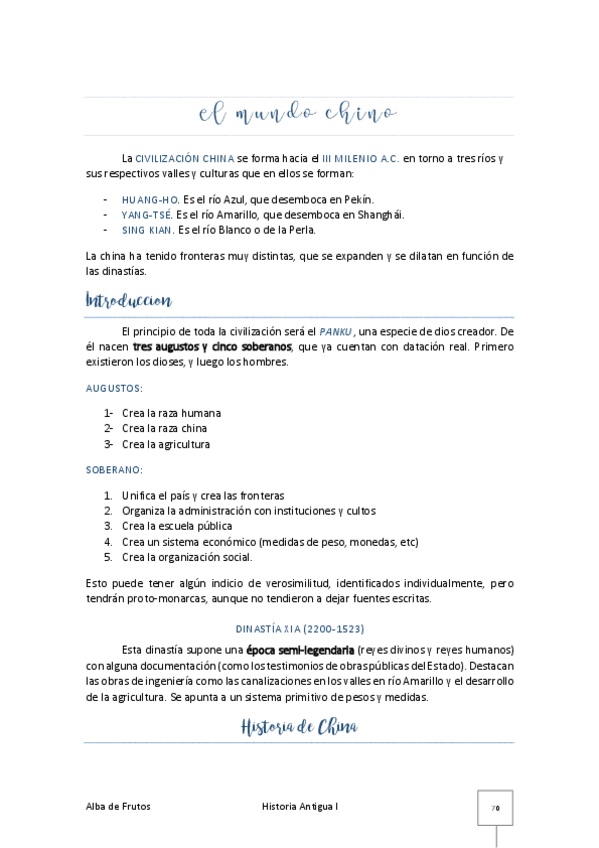 el mundo chino

La CIVILIZACIÓN CHINA se forma hacia el III MILENIO A.C. en torno a tres ríos y sus respectivos valles y culturas que en ellos se forman:

- HUANG-HO. Es el río Azul, que desemboca en Pekín.
- YANG-TSÉ. Es el río Amarillo, que desemboca en Shanghái.
- SING KIAN. Es el río Blanco o de la Perla.

La china ha tenido fronteras muy distintas, que se expanden y se dilatan en función de las dinastías.

Introduccion

El principio de toda la civilización será el PANKU, una especie de dios creador. De él nacen tres augustos y cinco soberanos, que ya cuentan con datación real. Primero existieron los dioses, y luego los hombres.

AUGUSTOS:

1- Crea la raza humana
2- Crea la raza china
3- Crea la agricultura

SOBERANO:

1. Unifica el país y crea las fronteras
2. Organiza la administración con instituciones y cultos
3. Crea la escuela pública
4. Crea un sistema económico (medidas de peso, monedas, etc)
5. Crea la organización social.

Esto puede tener algún indicio de verosimilitud, identificados individualmente, pero tendrán proto-monarcas, aunque no tendieron a dejar fuentes escritas.

DINASTÍA XIA (2200-1523)

Esta dinastía supone una época semi-legendaria (reyes divinos y reyes humanos) con alguna documentación (como los testimonios de obras públicas del Estado). Destacan las obras de ingeniería como las canalizaciones en los valles en río Amarillo y el desarrollo de la agricultura. Se apunta a un sistema primitivo de pesos y medidas.

Historia de China

Alba de Frutos    Historia Antigua I    70